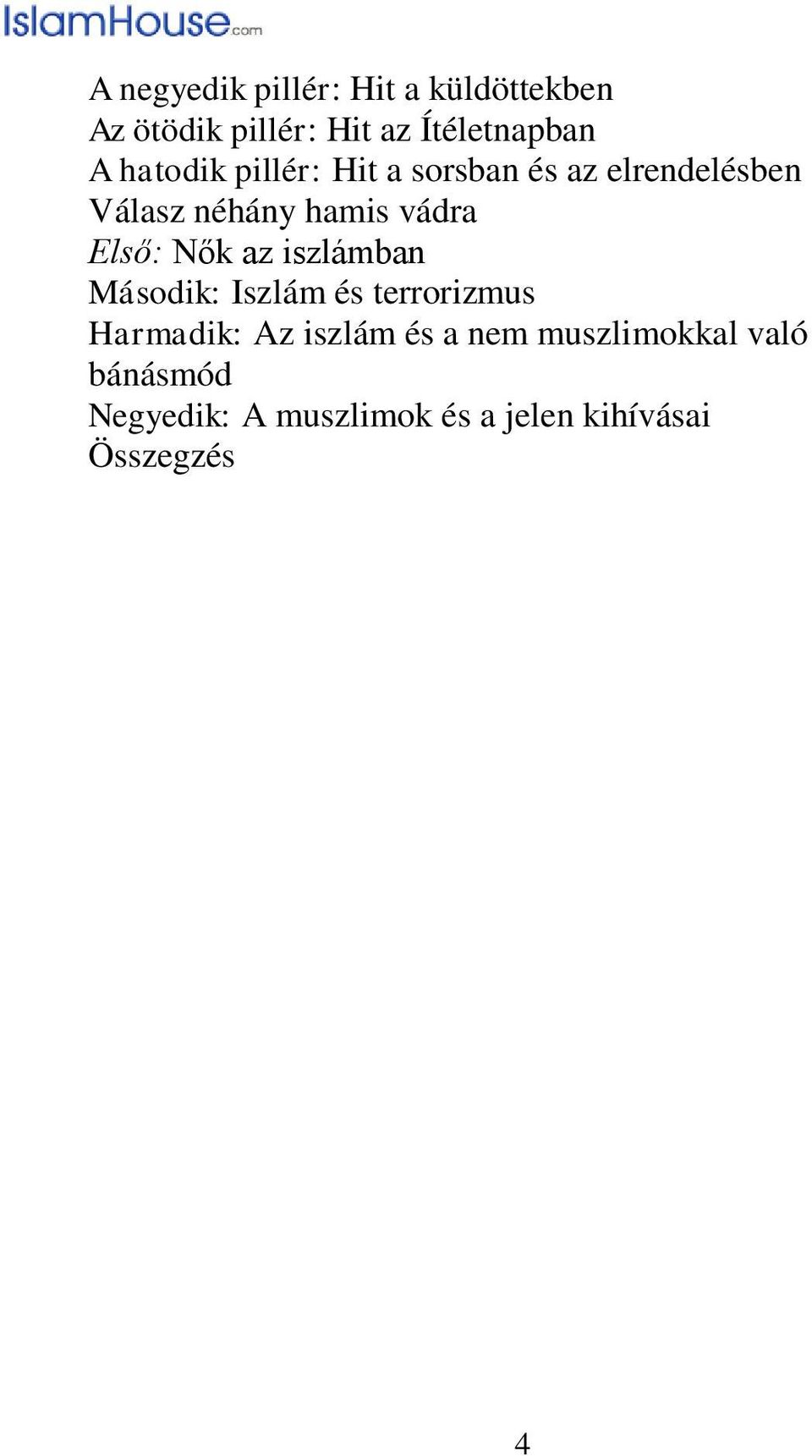 IslamHouse.com

A negyedik pillér: Hit a küldöttekben
Az ötödik pillér: Hit az Ítéletnapban
A hatodik pillér: Hit a sorsban és az elrendelésben
Válasz néhány hamis vádra
Első: Nők az iszlámban
Második: Iszlám és terrorizmus
Harmadik: Az iszlám és a nem muszlimokkal való bánásmód
Negyedik: A muszlimok és a jelen kihívásai
Összegzés

4